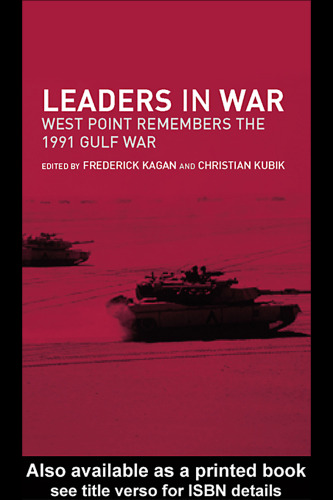 LEADERS IN WAR
WEST POINT REMEMBERS THE 1991 GULF WAR

EDITED BY FREDERICK KAGAN AND CHRISTIAN KUBIK

Also available as a printed book
see title verso for ISBN details